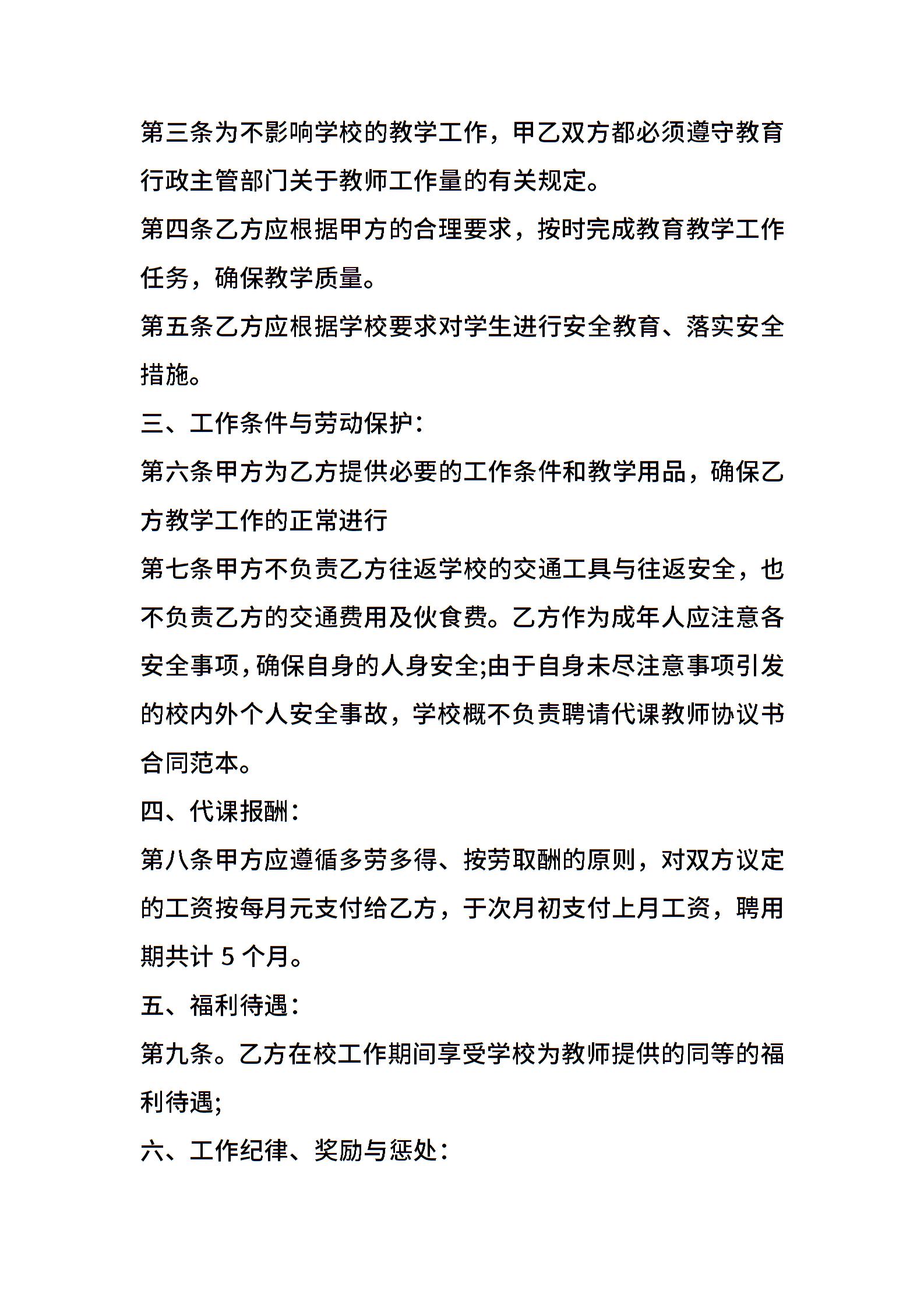 第三条为不影响学校的教学工作，甲乙双方都必须遵守教育行政主管部门关于教师工作量的有关规定。

第四条乙方应根据甲方的合理要求，按时完成教育教学工作任务，确保教学质量。

第五条乙方应根据学校要求对学生进行安全教育、落实安全措施。

三、工作条件与劳动保护：

第六条甲方为乙方提供必要的工作条件和教学用品，确保乙方教学工作的正常进行

第七条甲方不负责乙方往返学校的交通工具与往返安全，也不负责乙方的交通费用及伙食费。乙方作为成年人应注意各安全事项，确保自身的人身安全;由于自身未尽注意事项引发的校内外个人安全事故，学校概不负责聘请代课教师协议书合同范本。

四、代课报酬：

第八条甲方应遵循多劳多得、按劳取酬的原则，对双方议定的工资按每月元支付给乙方，于次月初支付上月工资，聘用期共计 5 个月。

五、福利待遇：

第九条。乙方在校工作期间享受学校为教师提供的同等的福利待遇;

六、工作纪律、奖励与惩处：